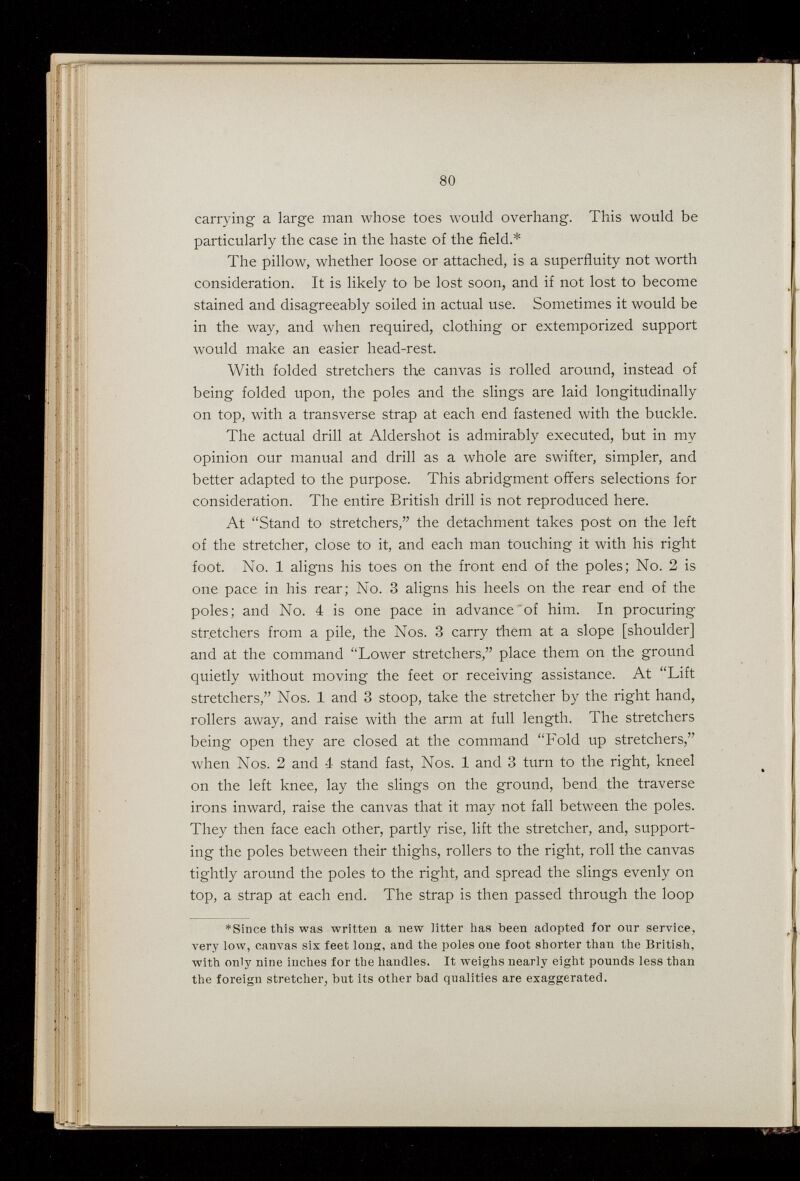 80

carrying a large man whose toes would overhang. This would be particularly the case in the haste of the field.*

The pillow, whether loose or attached, is a superfluity not worth consideration. It is likely to be lost soon, and if not lost to become stained and disagreeably soiled in actual use. Sometimes it would be in the way, and when required, clothing or extemporized support would make an easier head-rest.

With folded stretchers the canvas is rolled around, instead of being folded upon, the poles and the slings are laid longitudinally on top, with a transverse strap at each end fastened with the buckle.

The actual drill at Aldershot is admirably executed, but in my opinion our manual and drill as a whole are swifter, simpler, and better adapted to the purpose. This abridgment offers selections for consideration. The entire British drill is not reproduced here.

At "Stand to stretchers," the detachment takes post on the left of the stretcher, close to it, and each man touching it with his right foot. No. 1 aligns his toes on the front end of the poles; No. 2 is one pace in his rear; No. 3 aligns his heels on the rear end of the poles; and No. 4 is one pace in advance of him. In procuring stretchers from a pile, the Nos. 3 carry them at a slope [shoulder] and at the command "Lower stretchers," place them on the ground quietly without moving the feet or receiving assistance. At "Lift stretchers," Nos. 1 and 3 stoop, take the stretcher by the right hand, rollers away, and raise with the arm at full length. The stretchers being open they are closed at the command "Fold up stretchers," when Nos. 2 and 4 stand fast, Nos. 1 and 3 turn to the right, kneel on the left knee, lay the slings on the ground, bend the traverse irons inward, raise the canvas that it may not fall between the poles. They then face each other, partly rise, lift the stretcher, and, supporting the poles between their thighs, rollers to the right, roll the canvas tightly around the poles to the right, and spread the slings evenly on top, a strap at each end. The strap is then passed through the loop

*Since this was written a new litter has been adopted for our service, very low, canvas six feet long, and the poles one foot shorter than the British, with only nine inches for the handles. It weighs nearly eight pounds less than the foreign stretcher, but its other bad qualities are exaggerated.